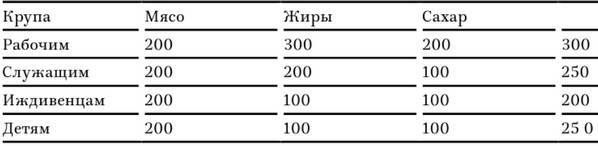 | Крупа | Мясо | Жиры | Сахар | |
|---|---|---|---|---|
| Рабочим | 200 | 300 | 200 | 300 |
| Служащим | 200 | 200 | 100 | 250 |
| Иждивенцам | 200 | 100 | 100 | 200 |
| Детям | 200 | 100 | 100 | 25 0 |